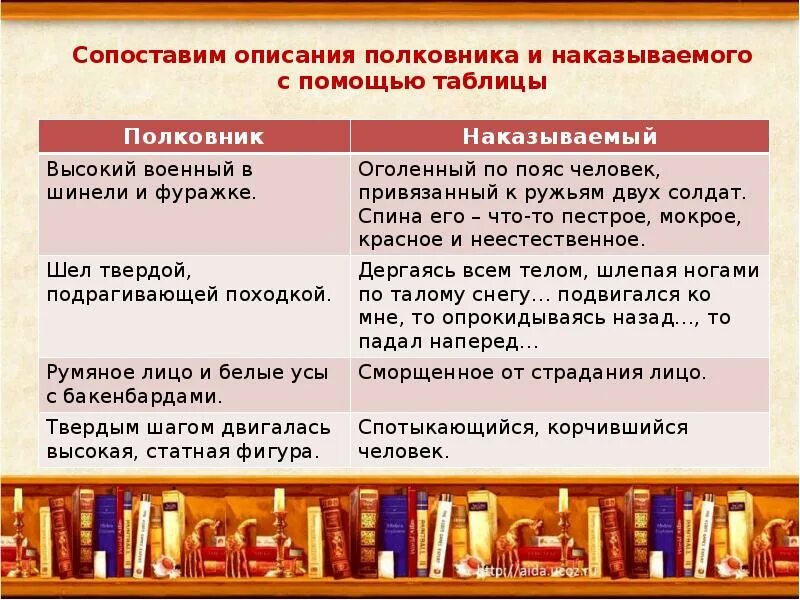 Сопоставим описания полковника и наказываемого с помощью таблицы

| Полковник | Наказываемый |
|---|---|
| Высокий военный в шинели и фуражке. | Оголенный по пояс человек, привязанный к ружьям двух солдат. Спина его – что-то пестрое, мокрое, красное и неестественное. |
| Шел твердой, подрагивающей походкой. | Дергаясь всем телом, шлепая ногами по талому снегу… подвигался ко мне, то опрокидываясь назад…, то падал наперед… |
| Румяное лицо и белые усы с бакенбардами. | Сморщенное от страдания лицо. |
| Твердым шагом двигалась высокая, статная фигура. | Спотыкающийся, корчившийся человек. |

http://aida.ucoz.ru